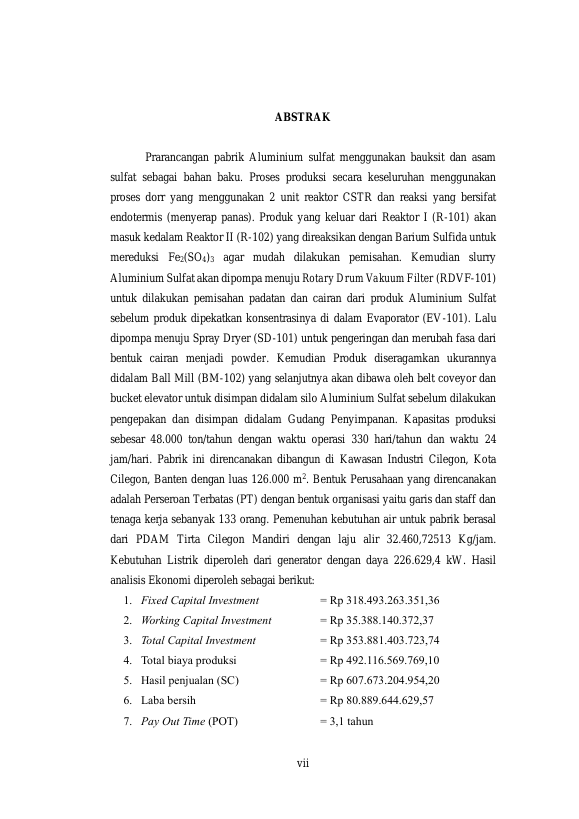 ABSTRAK

Prarancangan pabrik Aluminium sulfat menggunakan bauksit dan asam sulfat sebagai bahan baku. Proses produksi secara keseluruhan menggunakan proses dorr yang menggunakan 2 unit reaktor CSTR dan reaksi yang bersifat endotermis (menyerap panas). Produk yang keluar dari Reaktor I (R-101) akan masuk kedalam Reaktor II (R-102) yang direaksikan dengan Barium Sulfida untuk mereduksi $Fe_2(SO_4)_3$ agar mudah dilakukan pemisahan. Kemudian slurry Aluminium Sulfat akan dipompa menuju Rotary Drum Vakuum Filter (RDVF-101) untuk dilakukan pemisahan padatan dan cairan dari produk Aluminium Sulfat sebelum produk dipekatkan konsentrasinya di dalam Evaporator (EV-101). Lalu dipompa menuju Spray Dryer (SD-101) untuk pengeringan dan merubah fasa dari bentuk cairan menjadi powder. Kemudian Produk diseragamkan ukurannya didalam Ball Mill (BM-102) yang selanjutnya akan dibawa oleh belt coveyor dan bucket elevator untuk disimpan didalam silo Aluminium Sulfat sebelum dilakukan pengepakan dan disimpan didalam Gudang Penyimpanan. Kapasitas produksi sebesar 48.000 ton/tahun dengan waktu operasi 330 hari/tahun dan waktu 24 jam/hari. Pabrik ini direncanakan dibangun di Kawasan Industri Cilegon, Kota Cilegon, Banten dengan luas 126.000 $m^2$. Bentuk Perusahaan yang direncanakan adalah Perseroan Terbatas (PT) dengan bentuk organisasi yaitu garis dan staff dan tenaga kerja sebanyak 133 orang. Pemenuhan kebutuhan air untuk pabrik berasal dari PDAM Tirta Cilegon Mandiri dengan laju alir 32.460,72513 Kg/jam. Kebutuhan Listrik diperoleh dari generator dengan daya 226.629,4 kW. Hasil analisis Ekonomi diperoleh sebagai berikut:
1. Fixed Capital Investment = Rp 318.493.263.351,36
2. Working Capital Investment = Rp 35.388.140.372,37
3. Total Capital Investment = Rp 353.881.403.723,74
4. Total biaya produksi = Rp 492.116.569.769,10
5. Hasil penjualan (SC) = Rp 607.673.204.954,20
6. Laba bersih = Rp 80.889.644.629,57
7. Pay Out Time (POT) = 3,1 tahun

vii